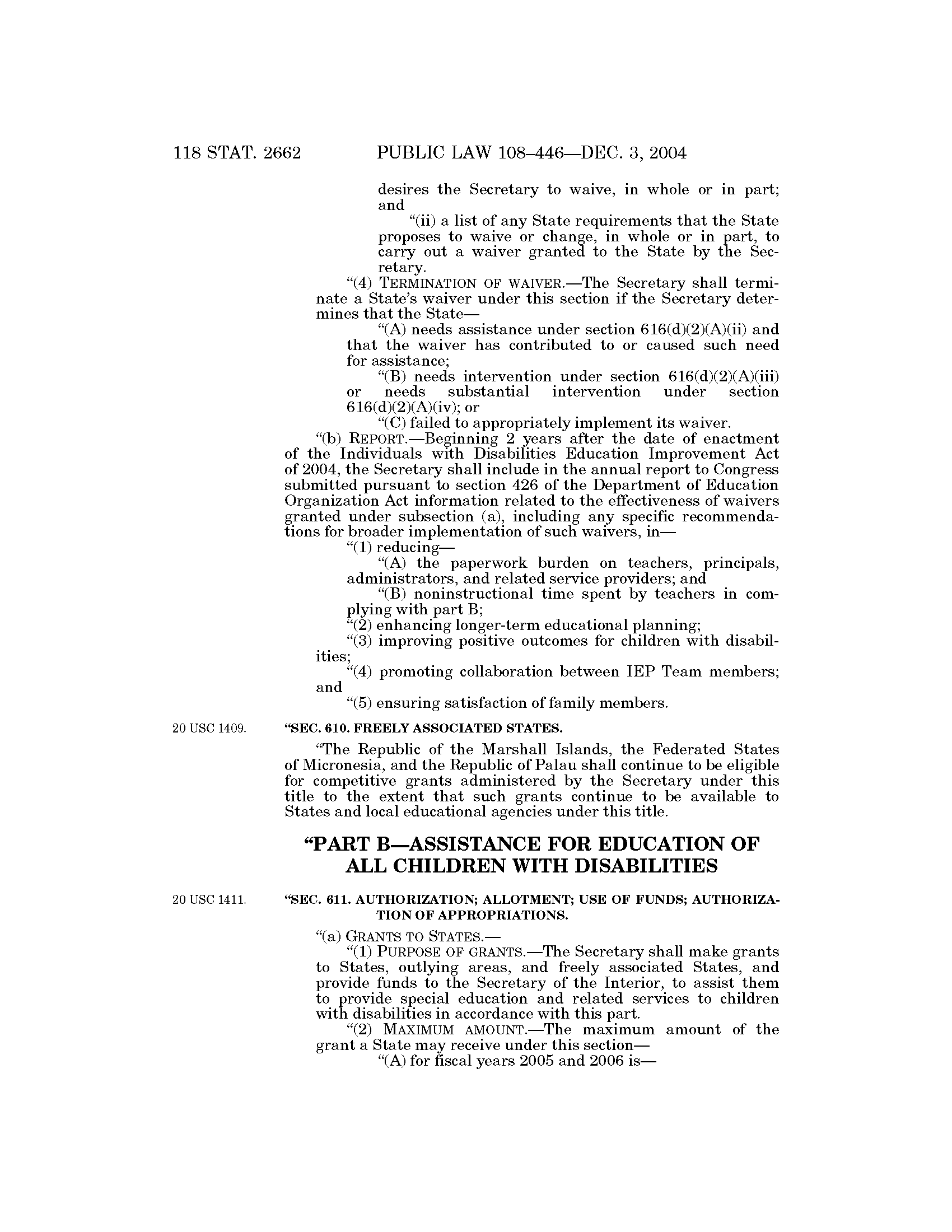 118 STAT. 2662 PUBLIC LAW 108–446—DEC. 3, 2004

desires the Secretary to waive, in whole or in part; and

"(ii) a list of any State requirements that the State proposes to waive or change, in whole or in part, to carry out a waiver granted to the State by the Secretary.

"(4) TERMINATION OF WAIVER.—The Secretary shall terminate a State's waiver under this section if the Secretary determines that the State—

"(A) needs assistance under section 616(d)(2)(A)(ii) and that the waiver has contributed to or caused such need for assistance;

"(B) needs intervention under section 616(d)(2)(A)(iii) or needs substantial intervention under section 616(d)(2)(A)(iv); or

"(C) failed to appropriately implement its waiver.

"(b) REPORT.—Beginning 2 years after the date of enactment of the Individuals with Disabilities Education Improvement Act of 2004, the Secretary shall include in the annual report to Congress submitted pursuant to section 426 of the Department of Education Organization Act information related to the effectiveness of waivers granted under subsection (a), including any specific recommendations for broader implementation of such waivers, in—

"(1) reducing—

"(A) the paperwork burden on teachers, principals, administrators, and related service providers; and

"(B) noninstructional time spent by teachers in complying with part B;

"(2) enhancing longer-term educational planning;

"(3) improving positive outcomes for children with disabilities;

"(4) promoting collaboration between IEP Team members; and

"(5) ensuring satisfaction of family members.

20 USC 1409.

"SEC. 610. FREELY ASSOCIATED STATES.

"The Republic of the Marshall Islands, the Federated States of Micronesia, and the Republic of Palau shall continue to be eligible for competitive grants administered by the Secretary under this title to the extent that such grants continue to be available to States and local educational agencies under this title.

"PART B—ASSISTANCE FOR EDUCATION OF ALL CHILDREN WITH DISABILITIES

20 USC 1411.

"SEC. 611. AUTHORIZATION; ALLOTMENT; USE OF FUNDS; AUTHORIZATION OF APPROPRIATIONS.

"(a) GRANTS TO STATES.—

"(1) PURPOSE OF GRANTS.—The Secretary shall make grants to States, outlying areas, and freely associated States, and provide funds to the Secretary of the Interior, to assist them to provide special education and related services to children with disabilities in accordance with this part.

"(2) MAXIMUM AMOUNT.—The maximum amount of the grant a State may receive under this section—

"(A) for fiscal years 2005 and 2006 is—